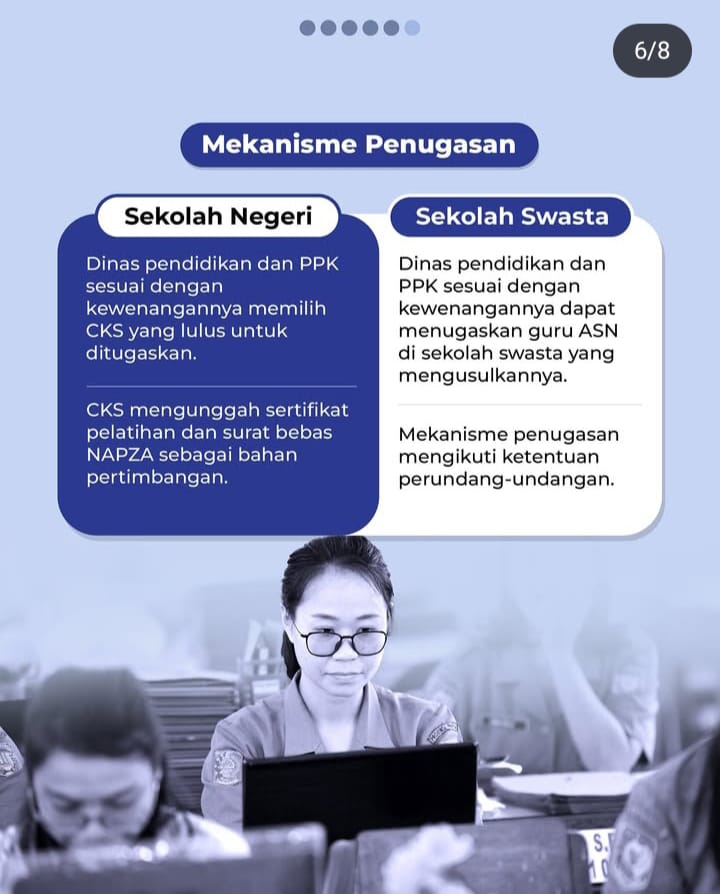 6/8

Mekanisme Penugasan

Sekolah Negeri

Dinas pendidikan dan PPK sesuai dengan kewenangannya memilih CKS yang lulus untuk ditugaskan.

CKS mengunggah sertifikat pelatihan dan surat bebas NAPZA sebagai bahan pertimbangan.

Sekolah Swasta

Dinas pendidikan dan PPK sesuai dengan kewenangannya dapat menugaskan guru ASN di sekolah swasta yang mengusulkannya.

Mekanisme penugasan mengikuti ketentuan perundang-undangan.